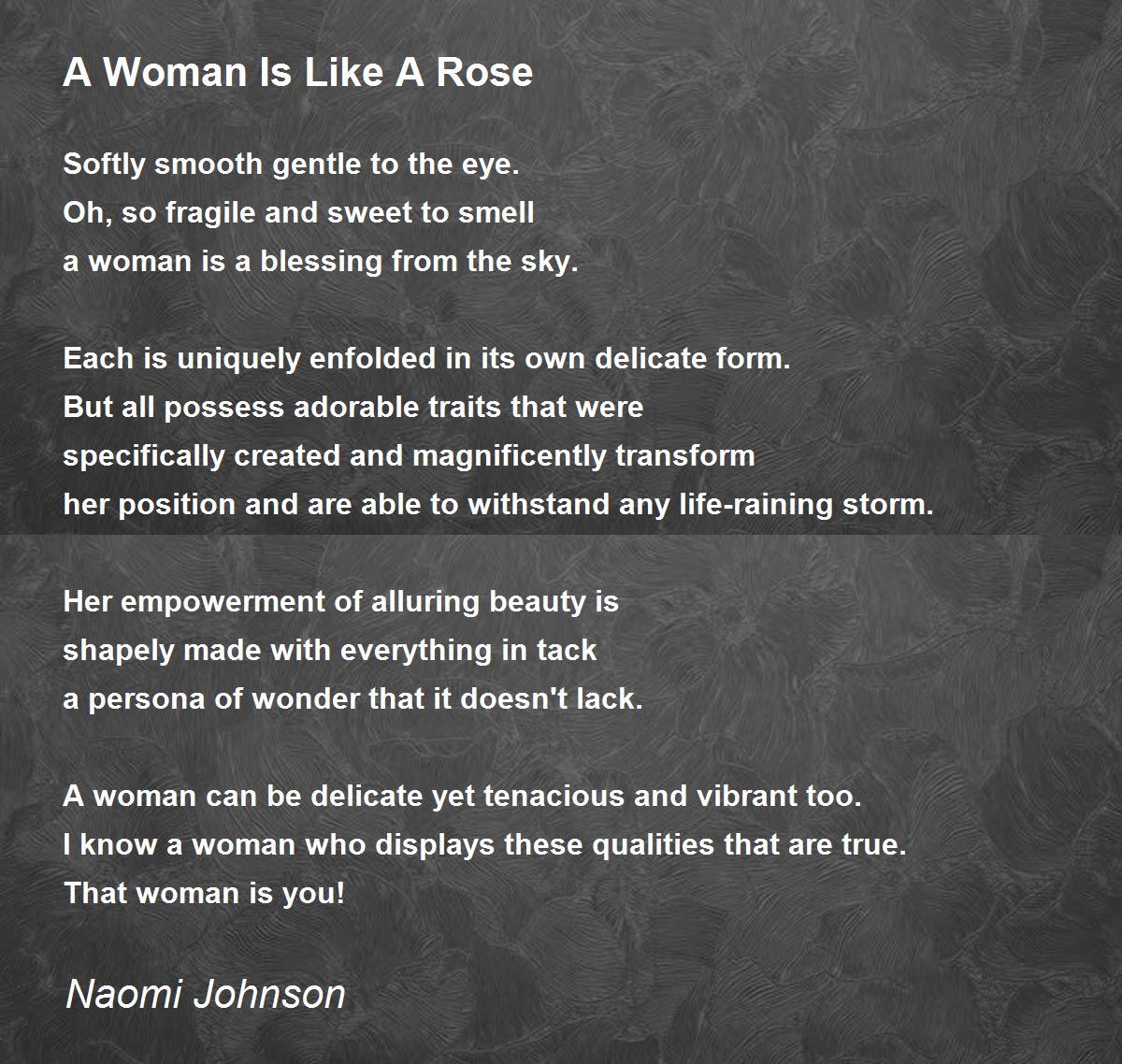 A Woman Is Like A Rose

Softly smooth gentle to the eye.
Oh, so fragile and sweet to smell
a woman is a blessing from the sky.

Each is uniquely enfolded in its own delicate form.
But all possess adorable traits that were
specifically created and magnificently transform
her position and are able to withstand any life-raining storm.

Her empowerment of alluring beauty is
shapely made with everything in tack
a persona of wonder that it doesn't lack.

A woman can be delicate yet tenacious and vibrant too.
I know a woman who displays these qualities that are true.
That woman is you!

Naomi Johnson